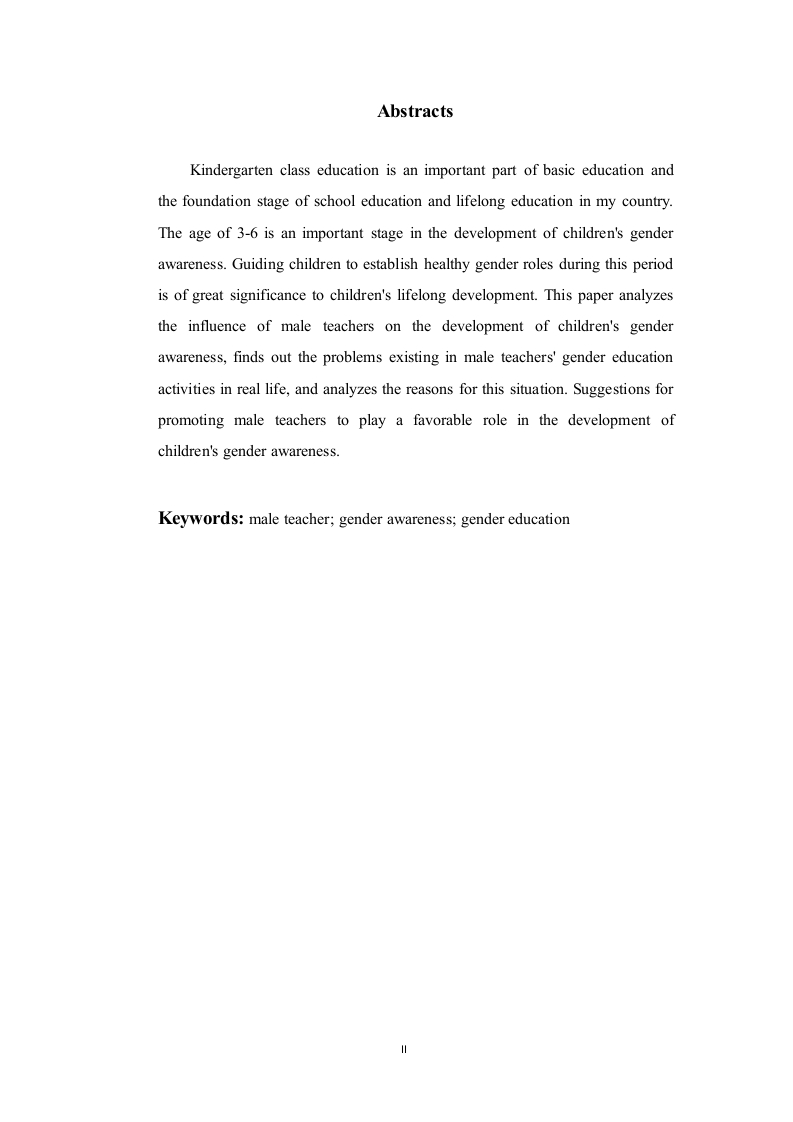 Abstracts

Kindergarten class education is an important part of basic education and the foundation stage of school education and lifelong education in my country. The age of 3-6 is an important stage in the development of children's gender awareness. Guiding children to establish healthy gender roles during this period is of great significance to children's lifelong development. This paper analyzes the influence of male teachers on the development of children's gender awareness, finds out the problems existing in male teachers' gender education activities in real life, and analyzes the reasons for this situation. Suggestions for promoting male teachers to play a favorable role in the development of children's gender awareness.

Keywords: male teacher; gender awareness; gender education

II